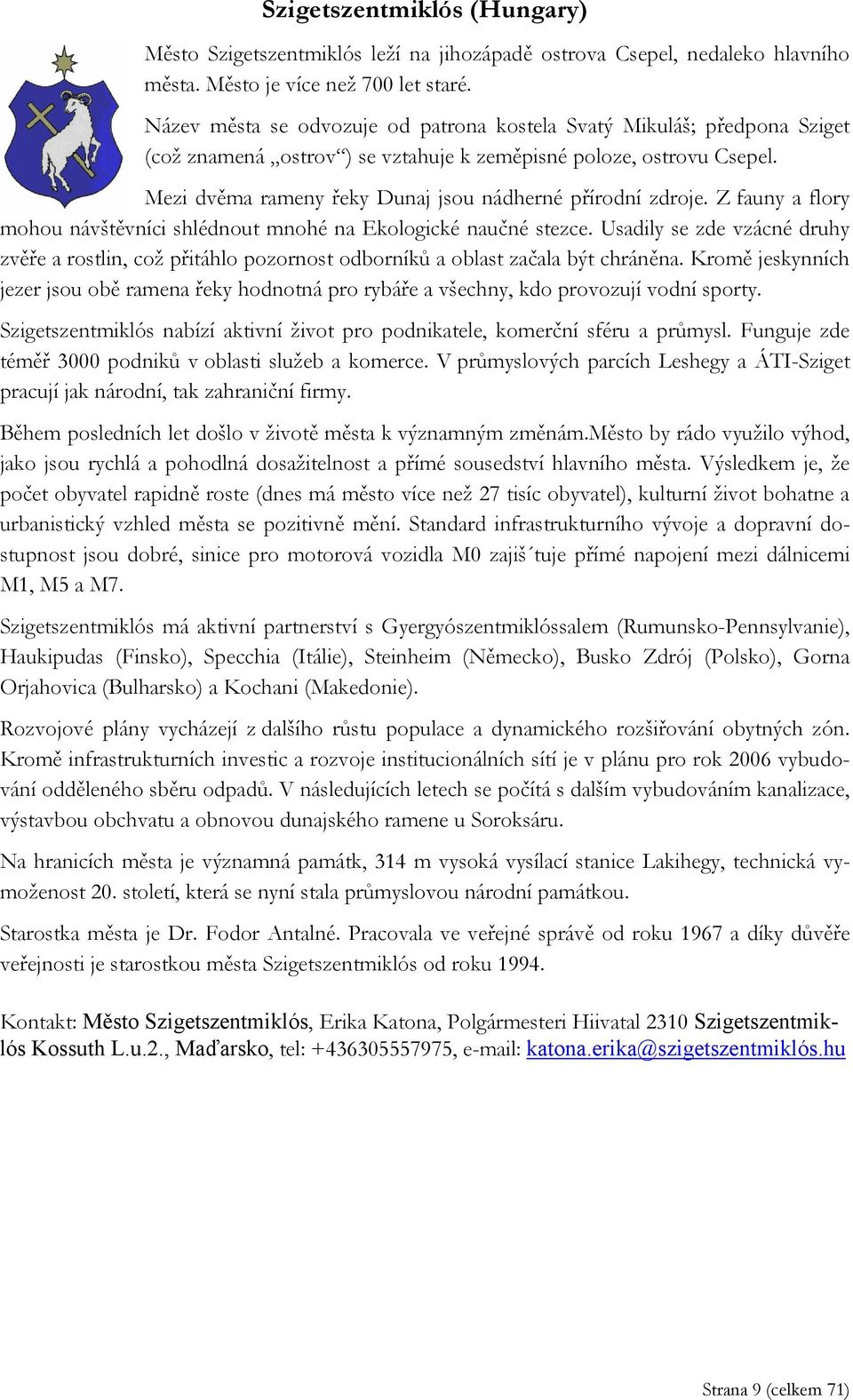 Szigetszentmiklós (Hungary)

Město Szigetszentmiklós leží na jihozápadě ostrova Csepel, nedaleko hlavního města. Město je více než 700 let staré.

Název města se odvozuje od patrona kostela Svatý Mikuláš; předpona Sziget (což znamená „ostrov“) se vztahuje k zeměpisné poloze, ostrovu Csepel.

Mezi dvěma rameny řeky Dunaj jsou nádherné přírodní zdroje. Z fauny a flory mohou návštěvníci shlédnout mnohé na Ekologické naučné stezce. Usadily se zde vzácné druhy zvěře a rostlin, což přitáhlo pozornost odborníků a oblast začala být chráněna. Kromě jeskynních jezer jsou obě ramena řeky hodnotná pro rybáře a všechny, kdo provozují vodní sporty.

Szigetszentmiklós nabízí aktivní život pro podnikatele, komerční sféru a průmysl. Funguje zde téměř 3000 podniků v oblasti služeb a komerce. V průmyslových parcích Leshegy a ÁTI-Sziget pracují jak národní, tak zahraniční firmy.

Během posledních let došlo v životě města k významným změnám.Město by rádo využilo výhod, jako jsou rychlá a pohodlná dosažitelnost a přímé sousedství hlavního města. Výsledkem je, že počet obyvatel rapidně roste (dnes má město více než 27 tisíc obyvatel), kulturní život bohatne a urbanistický vzhled města se pozitivně mění. Standard infrastrukturního vývoje a dopravní dostupnost jsou dobré, sinice pro motorová vozidla M0 zajiš´tuje přímé napojení mezi dálnicemi M1, M5 a M7.

Szigetszentmiklós má aktivní partnerství s Gyergyószentmiklóssalem (Rumunsko-Pennsylvanie), Haukipudas (Finsko), Specchia (Itálie), Steinheim (Německo), Busko Zdrój (Polsko), Gorna Orjahovica (Bulharsko) a Kochani (Makedonie).

Rozvojové plány vycházejí z dalšího růstu populace a dynamického rozšiřování obytných zón. Kromě infrastrukturních investic a rozvoje institucionálních sítí je v plánu pro rok 2006 vybudování odděleného sběru odpadů. V následujících letech se počítá s dalším vybudováním kanalizace, výstavbou obchvatu a obnovou dunajského ramene u Soroksáru.

Na hranicích města je významná památk, 314 m vysoká vysílací stanice Lakihegy, technická vymoženost 20. století, která se nyní stala průmyslovou národní památkou.

Starostka města je Dr. Fodor Antalné. Pracovala ve veřejné správě od roku 1967 a díky důvěře veřejnosti je starostkou města Szigetszentmiklós od roku 1994.

Kontakt: Město Szigetszentmiklós, Erika Katona, Polgármesteri Hiivatal 2310 Szigetszentmiklós Kossuth L.u.2., Maďarsko, tel: +436305557975, e-mail: katona.erika@szigetszentmiklós.hu

Strana 9 (celkem 71)